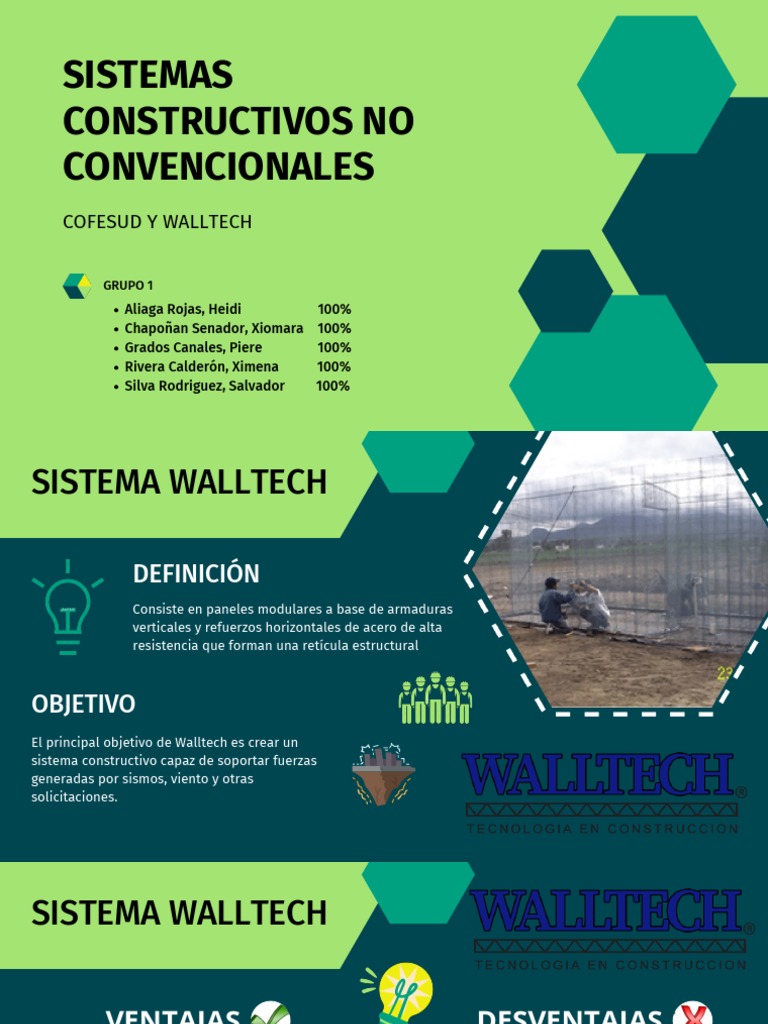 SISTEMAS CONSTRUCTIVOS NO CONVENCIONALES

COFESUD Y WALLTECH

GRUPO 1

- Aliaga Rojas, Heidi 100%
- Chapoñan Senador, Xiomara 100%
- Grados Canales, Piere 100%
- Rivera Calderón, Ximena 100%
- Silva Rodriguez, Salvador 100%

SISTEMA WALLTECH

DEFINICIÓN

Consiste en paneles modulares a base de armaduras verticales y refuerzos horizontales de acero de alta resistencia que forman una retícula estructural

OBJETIVO

El principal objetivo de Walltech es crear un sistema constructivo capaz de soportar fuerzas generadas por sismos, viento y otras solicitaciones.

WALLTECH®
TECNOLOGIA EN CONSTRUCCION

SISTEMA WALLTECH

WALLTECH®
TECNOLOGIA EN CONSTRUCCION

VENTAJAS

DESVENTAJAS